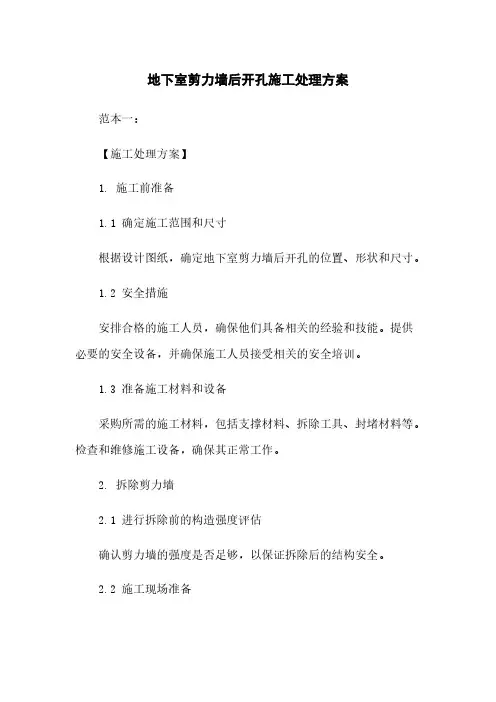 地下室剪力墙后开孔施工处理方案

范本一：

【施工处理方案】

1. 施工前准备

1.1 确定施工范围和尺寸

根据设计图纸，确定地下室剪力墙后开孔的位置、形状和尺寸。

1.2 安全措施

安排合格的施工人员，确保他们具备相关的经验和技能。提供必要的安全设备，并确保施工人员接受相关的安全培训。

1.3 准备施工材料和设备

采购所需的施工材料，包括支撑材料、拆除工具、封堵材料等。检查和维修施工设备，确保其正常工作。

2. 拆除剪力墙

2.1 进行拆除前的构造强度评估

确认剪力墙的强度是否足够，以保证拆除后的结构安全。

2.2 施工现场准备